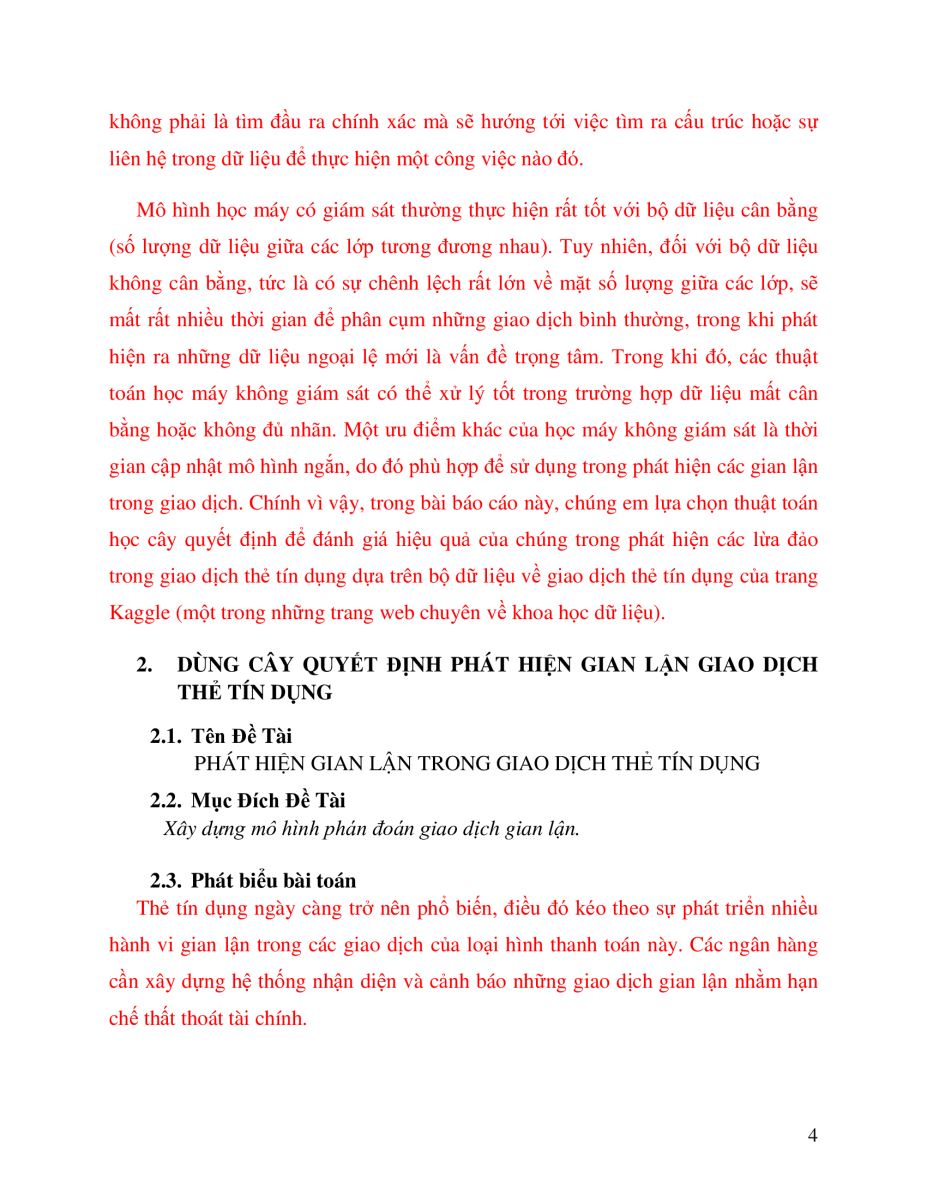 không phải là tìm đầu ra chính xác mà sẽ hướng tới việc tìm ra cấu trúc hoặc sự liên hệ trong dữ liệu để thực hiện một công việc nào đó.

Mô hình học máy có giám sát thường thực hiện rất tốt với bộ dữ liệu cân bằng (số lượng dữ liệu giữa các lớp tương đương nhau). Tuy nhiên, đối với bộ dữ liệu không cân bằng, tức là có sự chênh lệch rất lớn về mặt số lượng giữa các lớp, sẽ mất rất nhiều thời gian để phân cụm những giao dịch bình thường, trong khi phát hiện ra những dữ liệu ngoại lệ mới là vấn đề trọng tâm. Trong khi đó, các thuật toán học máy không giám sát có thể xử lý tốt trong trường hợp dữ liệu mất cân bằng hoặc không đủ nhãn. Một ưu điểm khác của học máy không giám sát là thời gian cập nhật mô hình ngắn, do đó phù hợp để sử dụng trong phát hiện các gian lận trong giao dịch. Chính vì vậy, trong bài báo cáo này, chúng em lựa chọn thuật toán học cây quyết định để đánh giá hiệu quả của chúng trong phát hiện các lừa đảo trong giao dịch thẻ tín dụng dựa trên bộ dữ liệu về giao dịch thẻ tín dụng của trang Kaggle (một trong những trang web chuyên về khoa học dữ liệu).

2. DÙNG CÂY QUYẾT ĐỊNH PHÁT HIỆN GIAN LẬN GIAO DỊCH THẺ TÍN DỤNG

2.1. Tên Đề Tài
PHÁT HIỆN GIAN LẬN TRONG GIAO DỊCH THẺ TÍN DỤNG

2.2. Mục Đích Đề Tài
Xây dựng mô hình phán đoán giao dịch gian lận.

2.3. Phát biểu bài toán
Thẻ tín dụng ngày càng trở nên phổ biến, điều đó kéo theo sự phát triển nhiều hành vi gian lận trong các giao dịch của loại hình thanh toán này. Các ngân hàng cần xây dựng hệ thống nhận diện và cảnh báo những giao dịch gian lận nhằm hạn chế thất thoát tài chính.

4